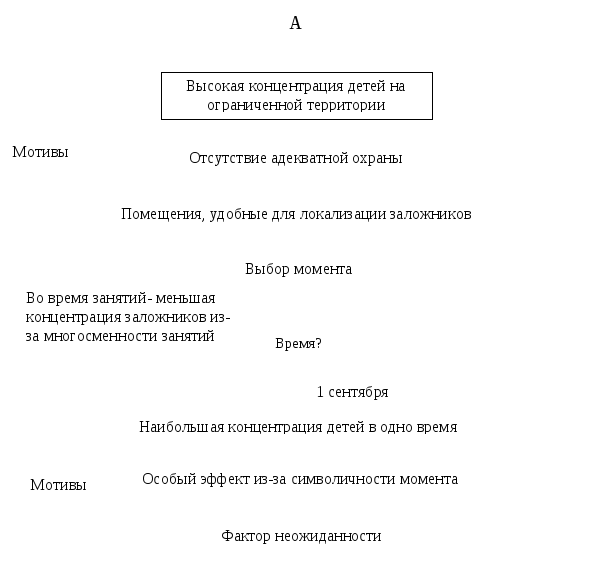 А

Высокая концентрация детей на ограниченной территории

Мотивы

Отсутствие адекватной охраны

Помещения, удобные для локализации заложников

Выбор момента

Во время занятий- меньшая концентрация заложников из-за многосменности занятий

Время?

1 сентября

Наибольшая концентрация детей в одно время

Мотивы

Особый эффект из-за символичности момента

Фактор неожиданности